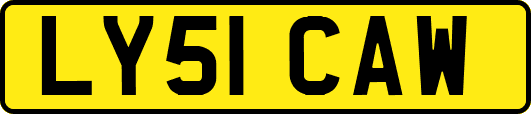 LY51 CAW